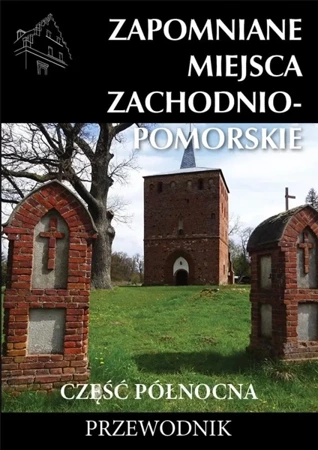 ZAPOMNIANE MIEJSCA ZACHODNIO-POMORSKIE

CZĘŚĆ PÓŁNOCNA

PRZEWODNIK